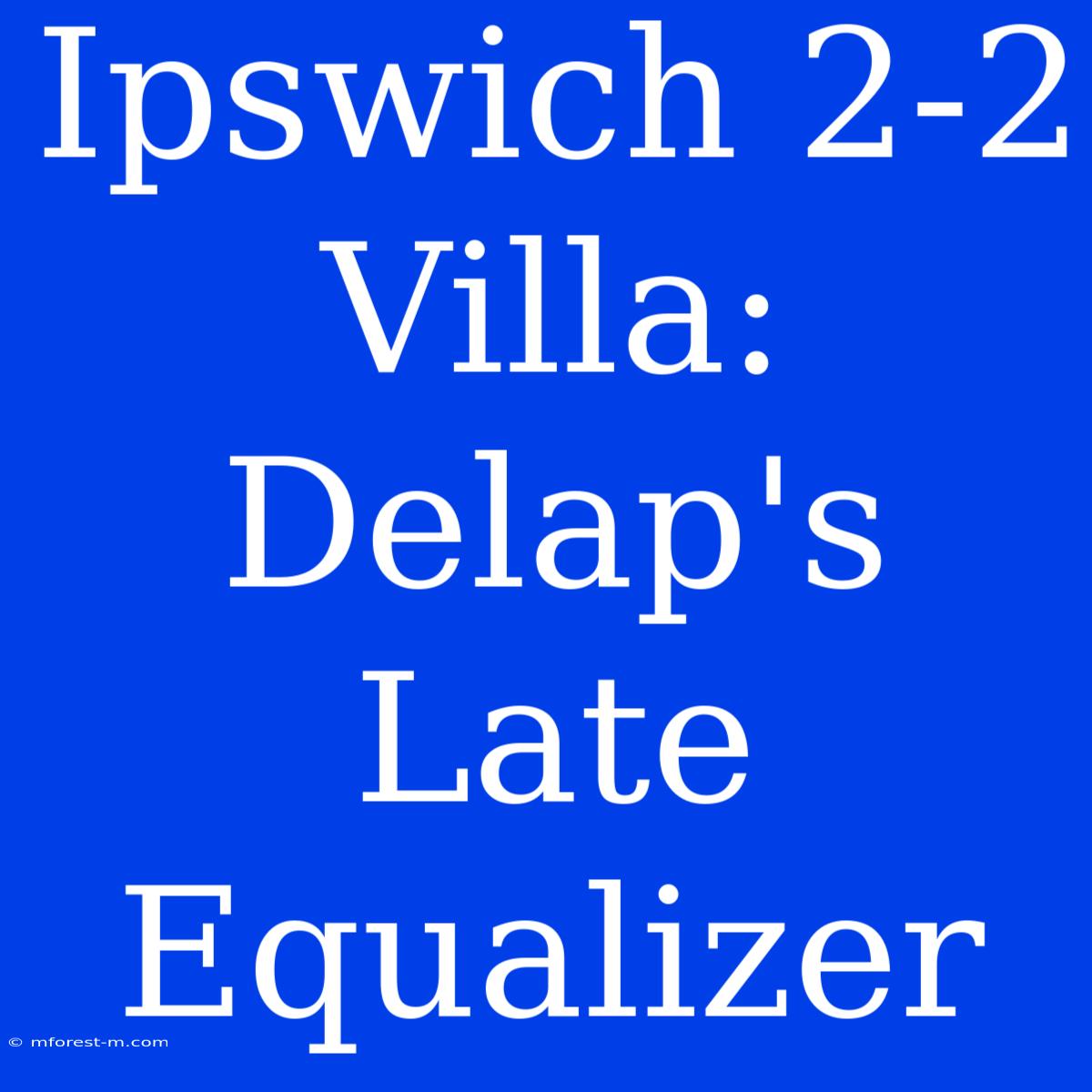 Ipswich 2-2 Villa: Delap's Late Equalizer

© mforest-m.com